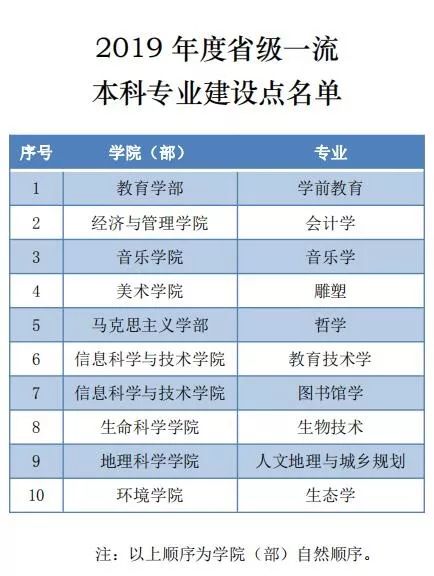 2019年度省级一流
本科专业建设点名单

| 序号 | 学院（部） | 专业 |
|---|---|---|
| 1 | 教育学部 | 学前教育 |
| 2 | 经济与管理学院 | 会计学 |
| 3 | 音乐学院 | 音乐学 |
| 4 | 美术学院 | 雕塑 |
| 5 | 马克思主义学部 | 哲学 |
| 6 | 信息科学与技术学院 | 教育技术学 |
| 7 | 信息科学与技术学院 | 图书馆学 |
| 8 | 生命科学学院 | 生物技术 |
| 9 | 地理科学学院 | 人文地理与城乡规划 |
| 10 | 环境学院 | 生态学 |

注：以上顺序为学院（部）自然顺序。